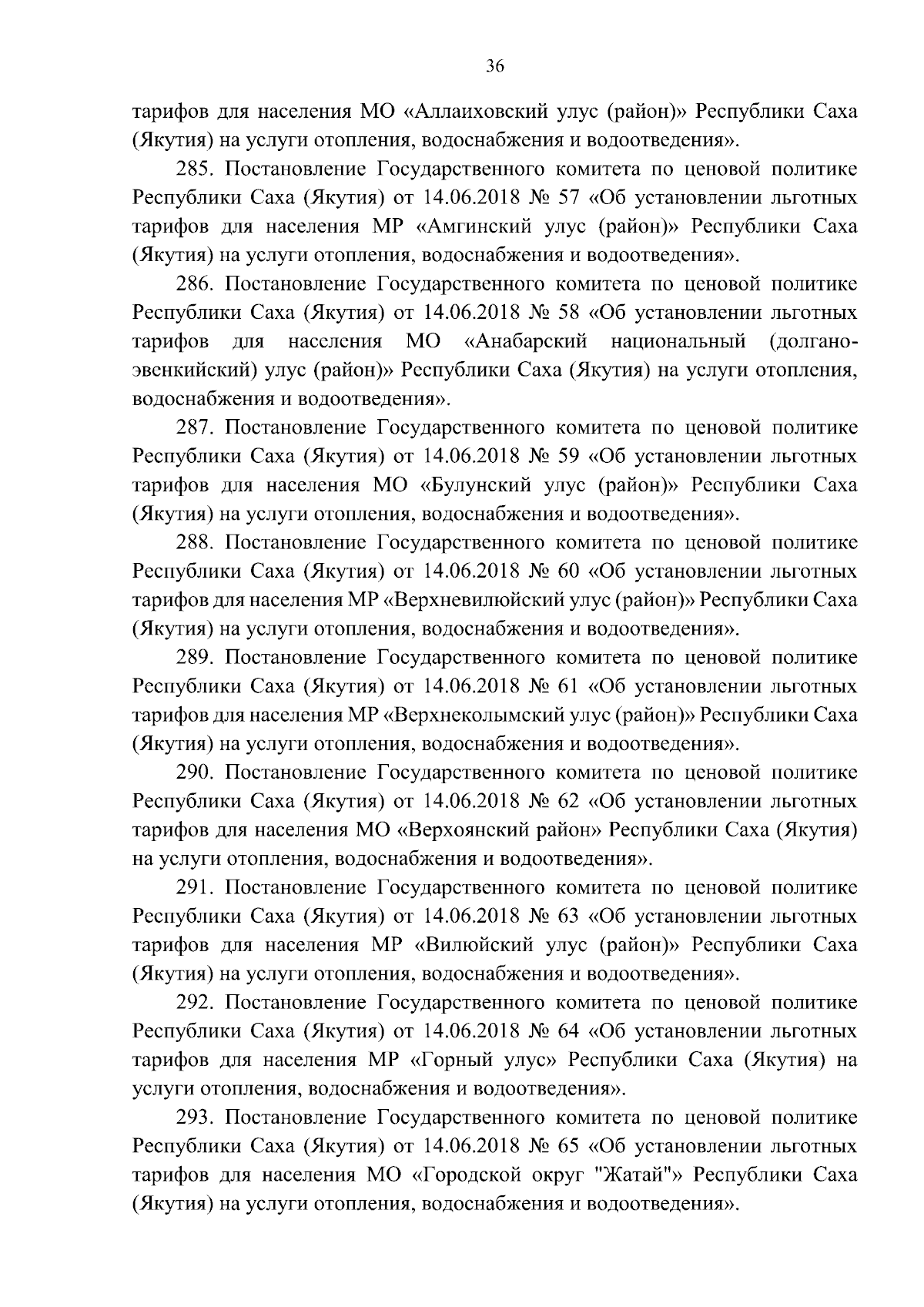 36

тарифов для населения МО «Аллаиховский улус (район)» Республики Саха (Якутия) на услуги отопления, водоснабжения и водоотведения».

285. Постановление Государственного комитета по ценовой политике Республики Саха (Якутия) от 14.06.2018 № 57 «Об установлении льготных тарифов для населения МР «Амгинский улус (район)» Республики Саха (Якутия) на услуги отопления, водоснабжения и водоотведения».

286. Постановление Государственного комитета по ценовой политике Республики Саха (Якутия) от 14.06.2018 № 58 «Об установлении льготных тарифов для населения МО «Анабарский национальный (долгано-эвенкийский) улус (район)» Республики Саха (Якутия) на услуги отопления, водоснабжения и водоотведения».

287. Постановление Государственного комитета по ценовой политике Республики Саха (Якутия) от 14.06.2018 № 59 «Об установлении льготных тарифов для населения МО «Булунский улус (район)» Республики Саха (Якутия) на услуги отопления, водоснабжения и водоотведения».

288. Постановление Государственного комитета по ценовой политике Республики Саха (Якутия) от 14.06.2018 № 60 «Об установлении льготных тарифов для населения МР «Верхневилюйский улус (район)» Республики Саха (Якутия) на услуги отопления, водоснабжения и водоотведения».

289. Постановление Государственного комитета по ценовой политике Республики Саха (Якутия) от 14.06.2018 № 61 «Об установлении льготных тарифов для населения МР «Верхнеколымский улус (район)» Республики Саха (Якутия) на услуги отопления, водоснабжения и водоотведения».

290. Постановление Государственного комитета по ценовой политике Республики Саха (Якутия) от 14.06.2018 № 62 «Об установлении льготных тарифов для населения МО «Верхоянский район» Республики Саха (Якутия) на услуги отопления, водоснабжения и водоотведения».

291. Постановление Государственного комитета по ценовой политике Республики Саха (Якутия) от 14.06.2018 № 63 «Об установлении льготных тарифов для населения МР «Вилюйский улус (район)» Республики Саха (Якутия) на услуги отопления, водоснабжения и водоотведения».

292. Постановление Государственного комитета по ценовой политике Республики Саха (Якутия) от 14.06.2018 № 64 «Об установлении льготных тарифов для населения МР «Горный улус» Республики Саха (Якутия) на услуги отопления, водоснабжения и водоотведения».

293. Постановление Государственного комитета по ценовой политике Республики Саха (Якутия) от 14.06.2018 № 65 «Об установлении льготных тарифов для населения МО «Городской округ "Жатай"» Республики Саха (Якутия) на услуги отопления, водоснабжения и водоотведения».